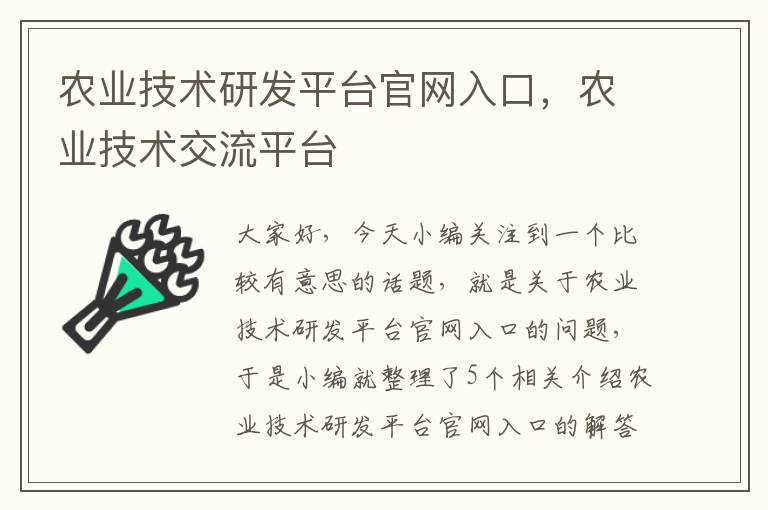 农业技术研发平台官网入口，农业技术交流平台

大家好，今天小编关注到一个比较有意思的话题，就是关于农业技术研发平台官网入口的问题，于是小编就整理了5个相关介绍农业技术研发平台官网入口的解答